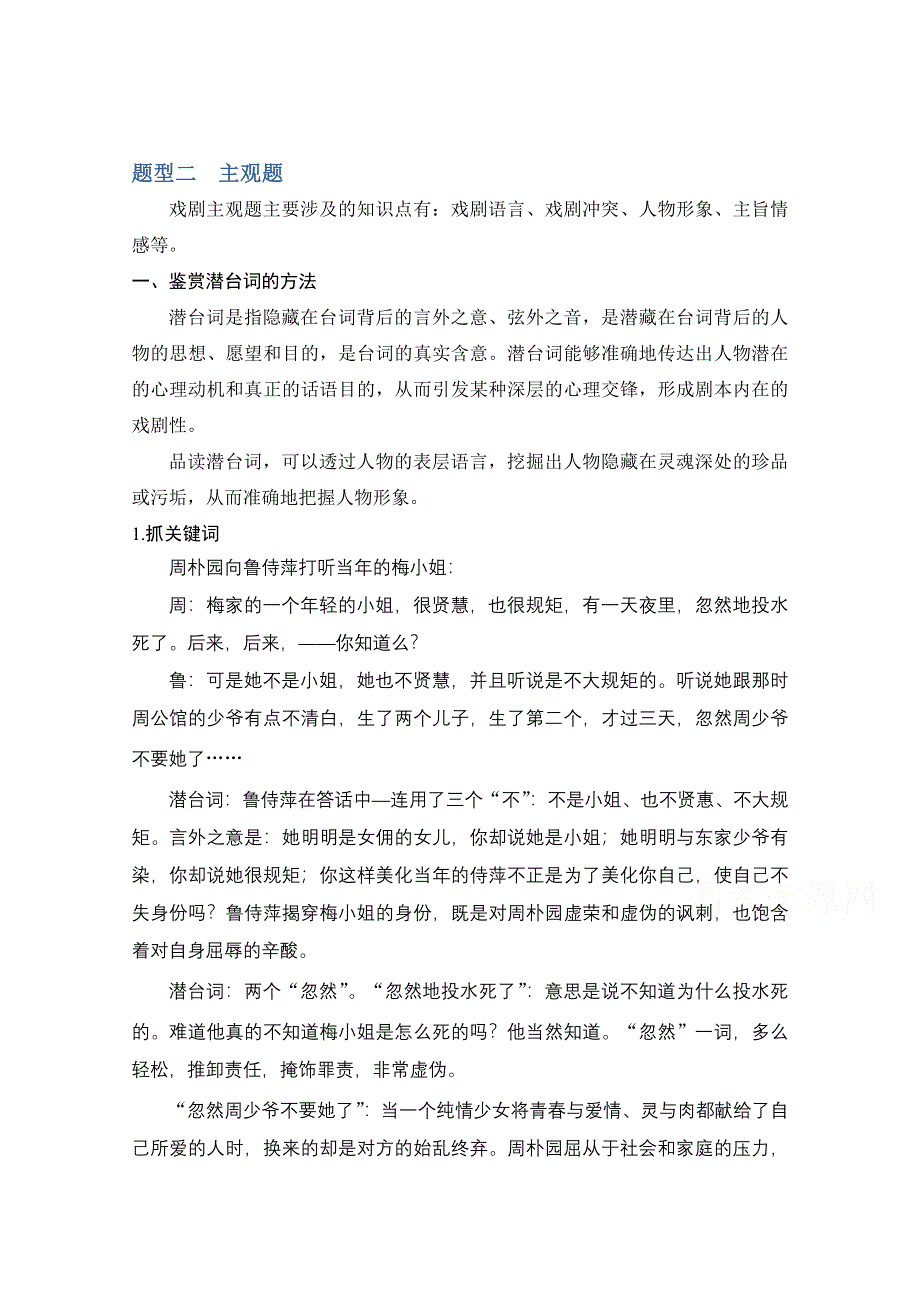 题型二　主观题

戏剧主观题主要涉及的知识点有：戏剧语言、戏剧冲突、人物形象、主旨情感等。

一、鉴赏潜台词的方法

潜台词是指隐藏在台词背后的言外之意、弦外之音，是潜藏在台词背后的人物的思想、愿望和目的，是台词的真实含意。潜台词能够准确地传达出人物潜在的心理动机和真正的话语目的，从而引发某种深层的心理交锋，形成剧本内在的戏剧性。

品读潜台词，可以透过人物的表层语言，挖掘出人物隐藏在灵魂深处的珍品或污垢，从而准确地把握人物形象。

1.抓关键词

周朴园向鲁侍萍打听当年的梅小姐：

周：梅家的一个年轻的小姐，很贤慧，也很规矩，有一天夜里，忽然地投水死了。后来，后来，——你知道么？

鲁：可是她不是小姐，她也不贤慧，并且听说是不大规矩的。听说她跟那时周公馆的少爷有点不清白，生了两个儿子，生了第二个，才过三天，忽然周少爷不要她了……

潜台词：鲁侍萍在答话中—连用了三个“不”：不是小姐、也不贤惠、不大规矩。言外之意是：她明明是女佣的女儿，你却说她是小姐；她明明与东家少爷有染，你却说她很规矩；你这样美化当年的侍萍不正是为了美化你自己，使自己不失身份吗？鲁侍萍揭穿梅小姐的身份，既是对周朴园虚荣和虚伪的讽刺，也饱含着对自身屈辱的辛酸。

潜台词：两个“忽然”。“忽然地投水死了”：意思是说不知道为什么投水死的。难道他真的不知道梅小姐是怎么死的吗？他当然知道。“忽然”一词，多么轻松，推卸责任，掩饰罪责，非常虚伪。

“忽然周少爷不要她了”：当一个纯情少女将青春与爱情、灵与肉都献给了自己所爱的人时，换来的却是对方的始乱终弃。周朴园屈从于社会和家庭的压力，